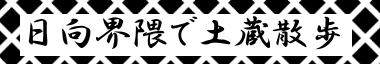 日向界隈で土蔵散歩